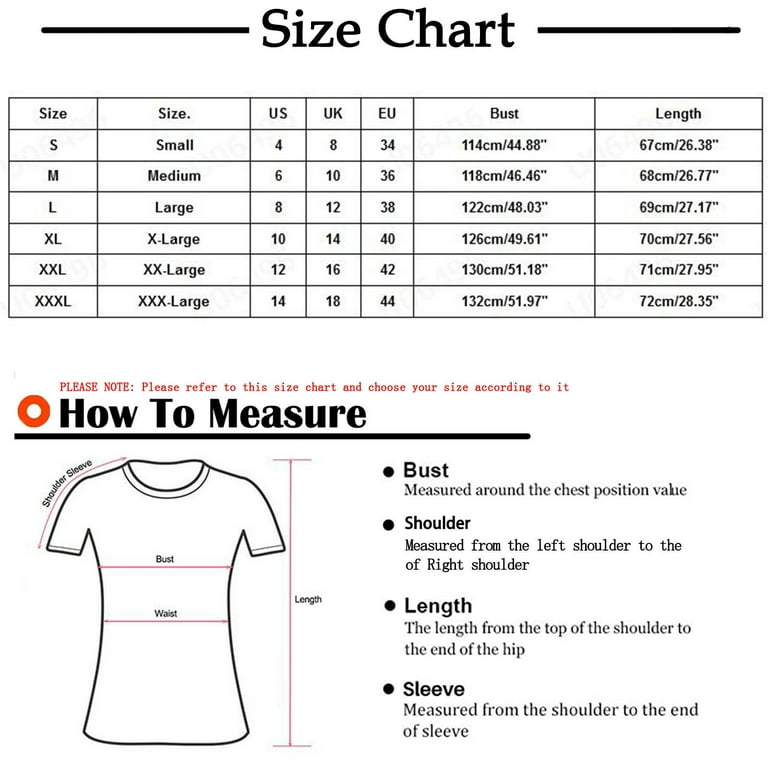 Size Chart

| Size | Size. | US | UK | EU | Bust | Length |
|---|---|---|---|---|---|---|
| S | Small | 4 | 8 | 34 | 114cm/44.88" | 67cm/26.38" |
| M | Medium | 6 | 10 | 36 | 118cm/46.46" | 68cm/26.77" |
| L | Large | 8 | 12 | 38 | 122cm/48.03" | 69cm/27.17" |
| XL | X-Large | 10 | 14 | 40 | 126cm/49.61" | 70cm/27.56" |
| XXL | XX-Large | 12 | 16 | 42 | 130cm/51.18" | 71cm/27.95" |
| XXXL | XXX-Large | 14 | 18 | 44 | 132cm/51.97" | 72cm/28.35" |

PLEASE NOTE: Please refer to this size chart and choose your size according to it

How To Measure

Shoulder Sleeve

Bust

Waist

Length

Bust
Measured around the chest position value

Shoulder
Measured from the left shoulder to the of Right shoulder

Length
The length from the top of the shoulder to the end of the hip

Sleeve
Measured from the shoulder to the end of sleeve